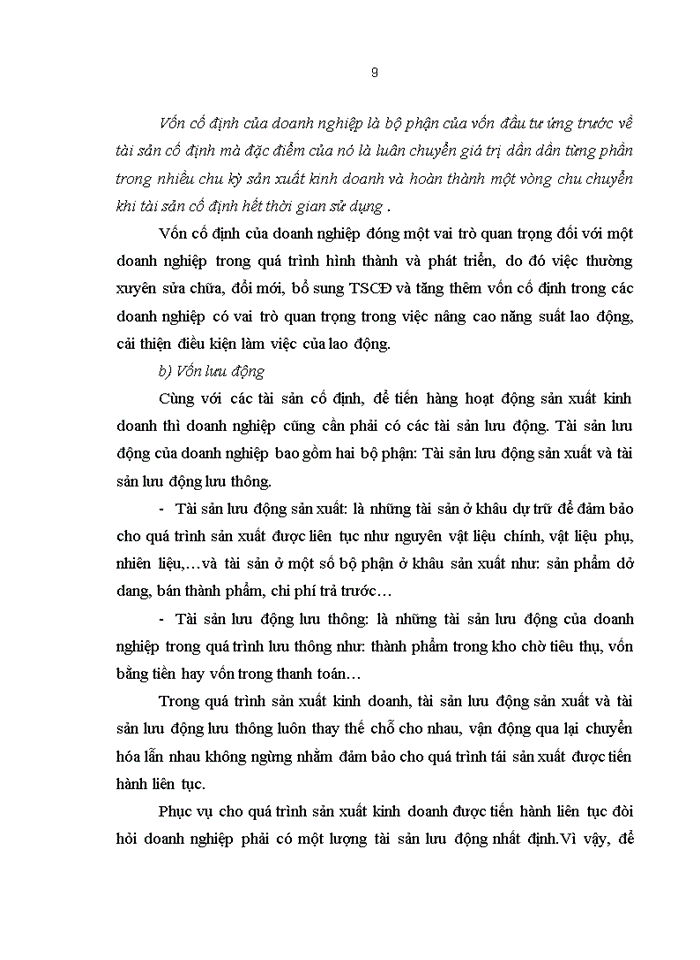 9

Vốn cố định của doanh nghiệp là bộ phận của vốn đầu tư ứng trước về tài sản cố định mà đặc điểm của nó là luân chuyển giá trị dần dần từng phần trong nhiều chu kỳ sản xuất kinh doanh và hoàn thành một vòng chu chuyển khi tài sản cố định hết thời gian sử dụng .

Vốn cố định của doanh nghiệp đóng một vai trò quan trọng đối với một doanh nghiệp trong quá trình hình thành và phát triển, do đó việc thường xuyên sửa chữa, đổi mới, bổ sung TSCĐ và tăng thêm vốn cố định trong các doanh nghiệp có vai trò quan trọng trong việc nâng cao năng suất lao động, cải thiện điều kiện làm việc của lao động.

b) Vốn lưu động

Cùng với các tài sản cố định, để tiến hàng hoạt động sản xuất kinh doanh thì doanh nghiệp cũng cần phải có các tài sản lưu động. Tài sản lưu động của doanh nghiệp bao gồm hai bộ phận: Tài sản lưu động sản xuất và tài sản lưu động lưu thông.

- Tài sản lưu động sản xuất: là những tài sản ở khâu dự trữ để đảm bảo cho quá trình sản xuất được liên tục như nguyên vật liệu chính, vật liệu phụ, nhiên liệu,…và tài sản ở một số bộ phận ở khâu sản xuất như: sản phẩm dở dang, bán thành phẩm, chi phí trả trước…

- Tài sản lưu động lưu thông: là những tài sản lưu động của doanh nghiệp trong quá trình lưu thông như: thành phẩm trong kho chờ tiêu thụ, vốn bằng tiền hay vốn trong thanh toán…

Trong quá trình sản xuất kinh doanh, tài sản lưu động sản xuất và tài sản lưu động lưu thông luôn thay thế chỗ cho nhau, vận động qua lại chuyển hóa lẫn nhau không ngừng nhằm đảm bảo cho quá trình tái sản xuất được tiến hành liên tục.

Phục vụ cho quá trình sản xuất kinh doanh được tiến hành liên tục đòi hỏi doanh nghiệp phải có một lượng tài sản lưu động nhất định.Vì vậy, để